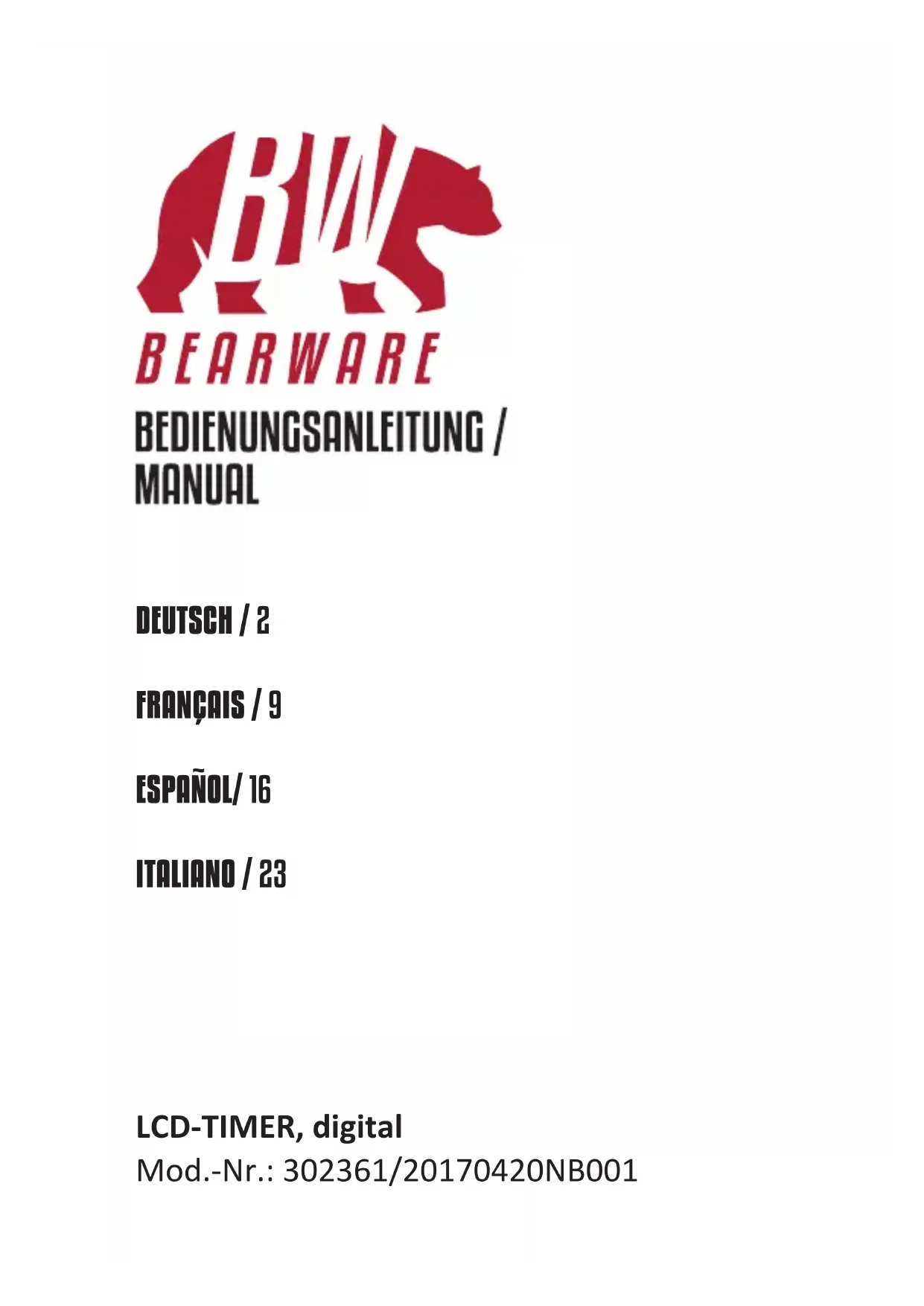 BW

BEARWARE

BEDIENUNGSANLEITUNG /
MANUAL

DEUTSCH / 2

FRANÇAIS / 9

ESPAÑOL/ 16

ITALIANO / 23

LCD-TIMER, digital
Mod.-Nr.: 302361/20170420NB001